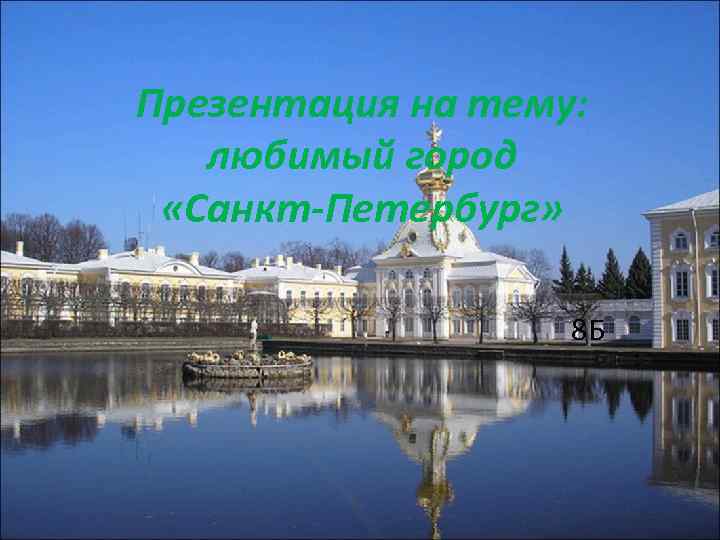 Презентация на тему: любимый город «Санкт-Петербург»

8Б